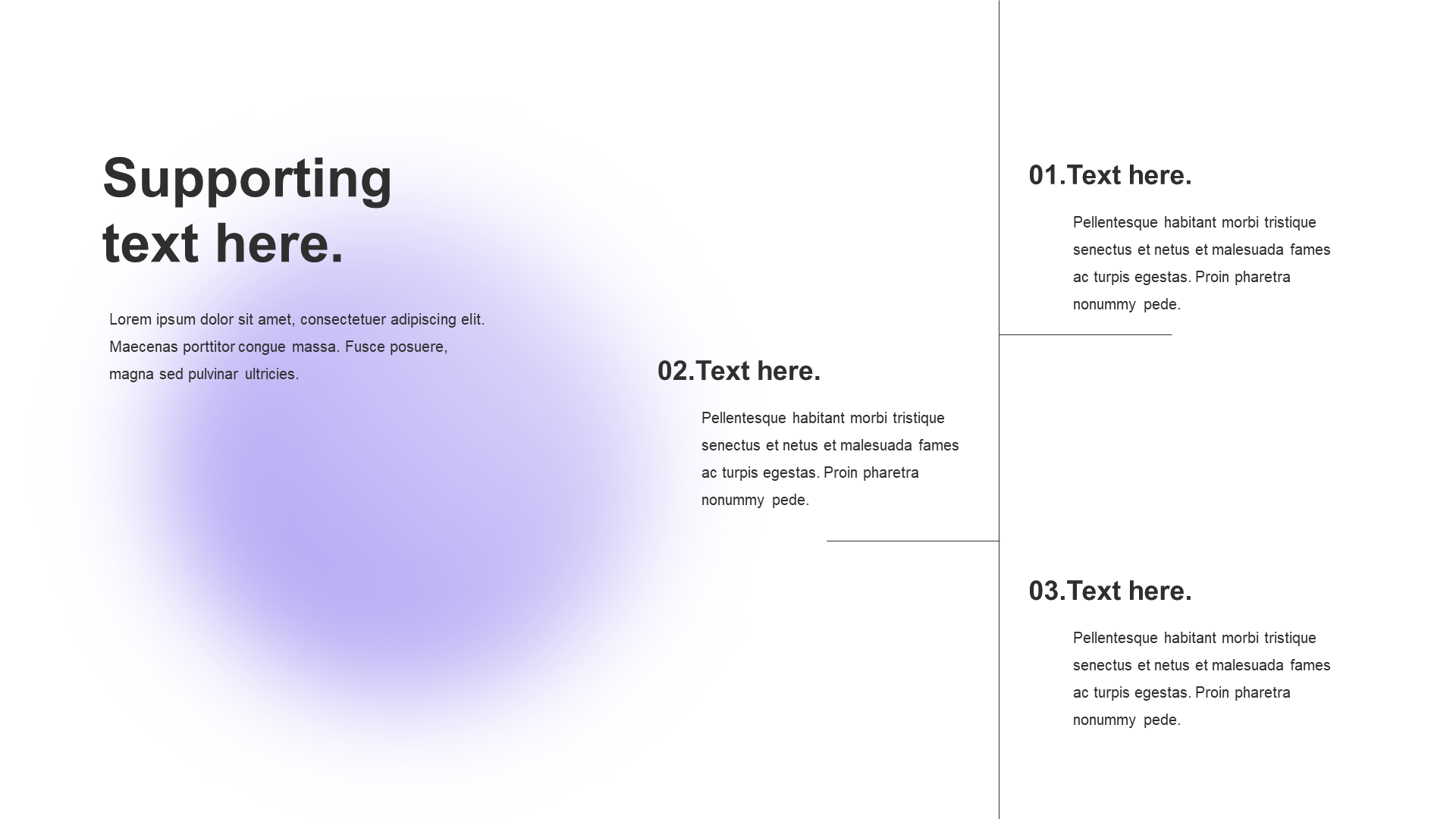 Supporting text here.

Lorem ipsum dolor sit amet, consectetuer adipiscing elit. Maecenas porttitor congue massa. Fusce posuere, magna sed pulvinar ultricies.

01.Text here.

Pellentesque habitant morbi tristique senectus et netus et malesuada fames ac turpis egestas. Proin pharetra nonummy pede.

02.Text here.

Pellentesque habitant morbi tristique senectus et netus et malesuada fames ac turpis egestas. Proin pharetra nonummy pede.

03.Text here.

Pellentesque habitant morbi tristique senectus et netus et malesuada fames ac turpis egestas. Proin pharetra nonummy pede.